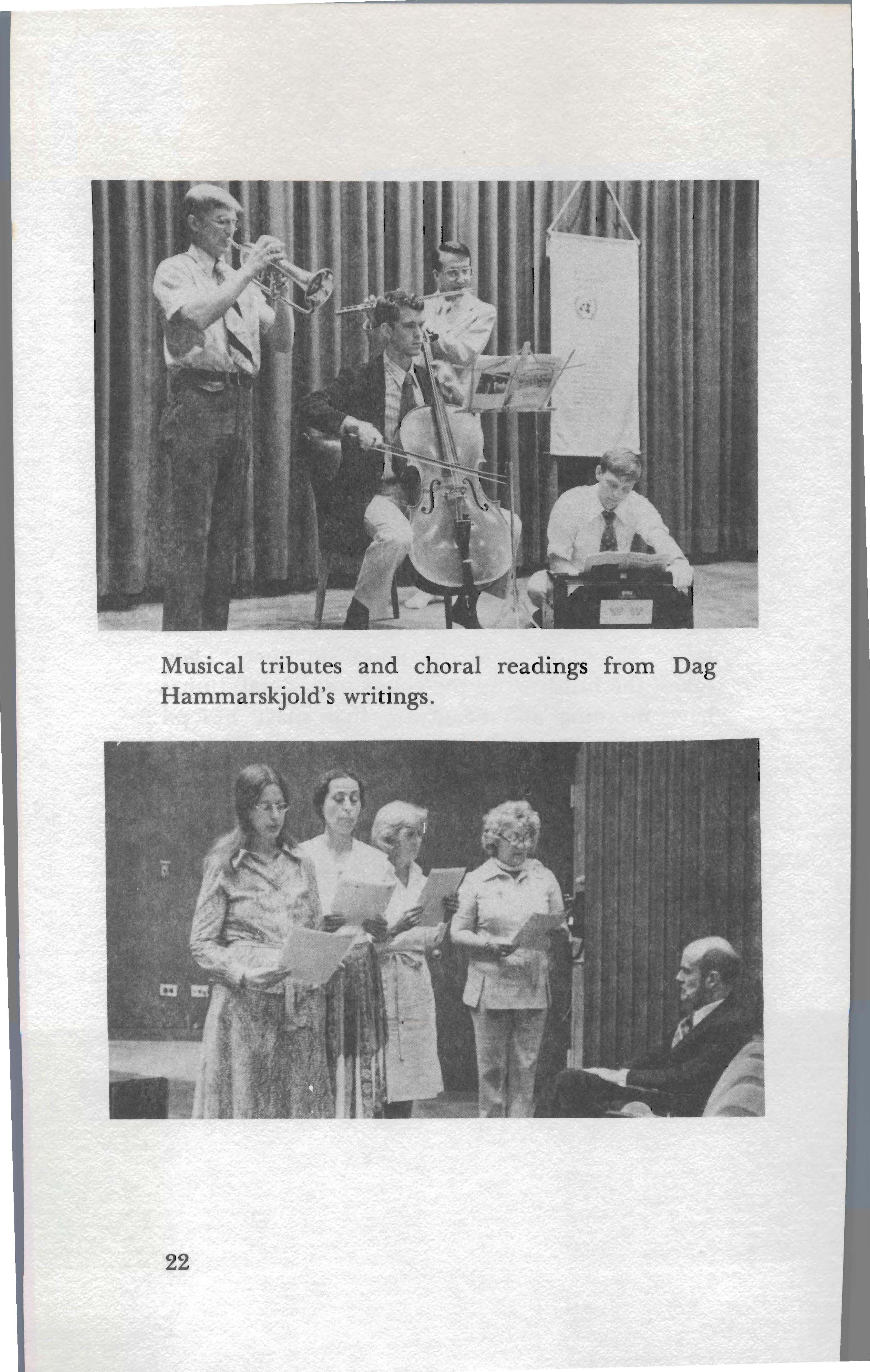 Musical tributes and choral readings from Dag Hammarskjold's writings.

22